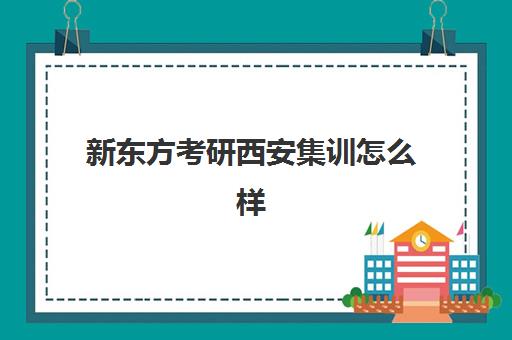 新东方考研西安集训怎么样